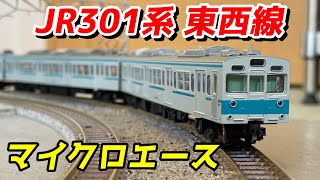 JR301系 東西線

マイクロエース